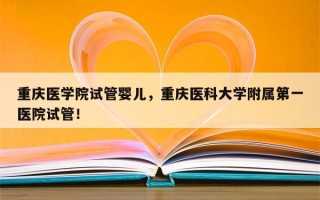 重庆医学院试管婴儿，重庆医科大学附属第一医院试管！